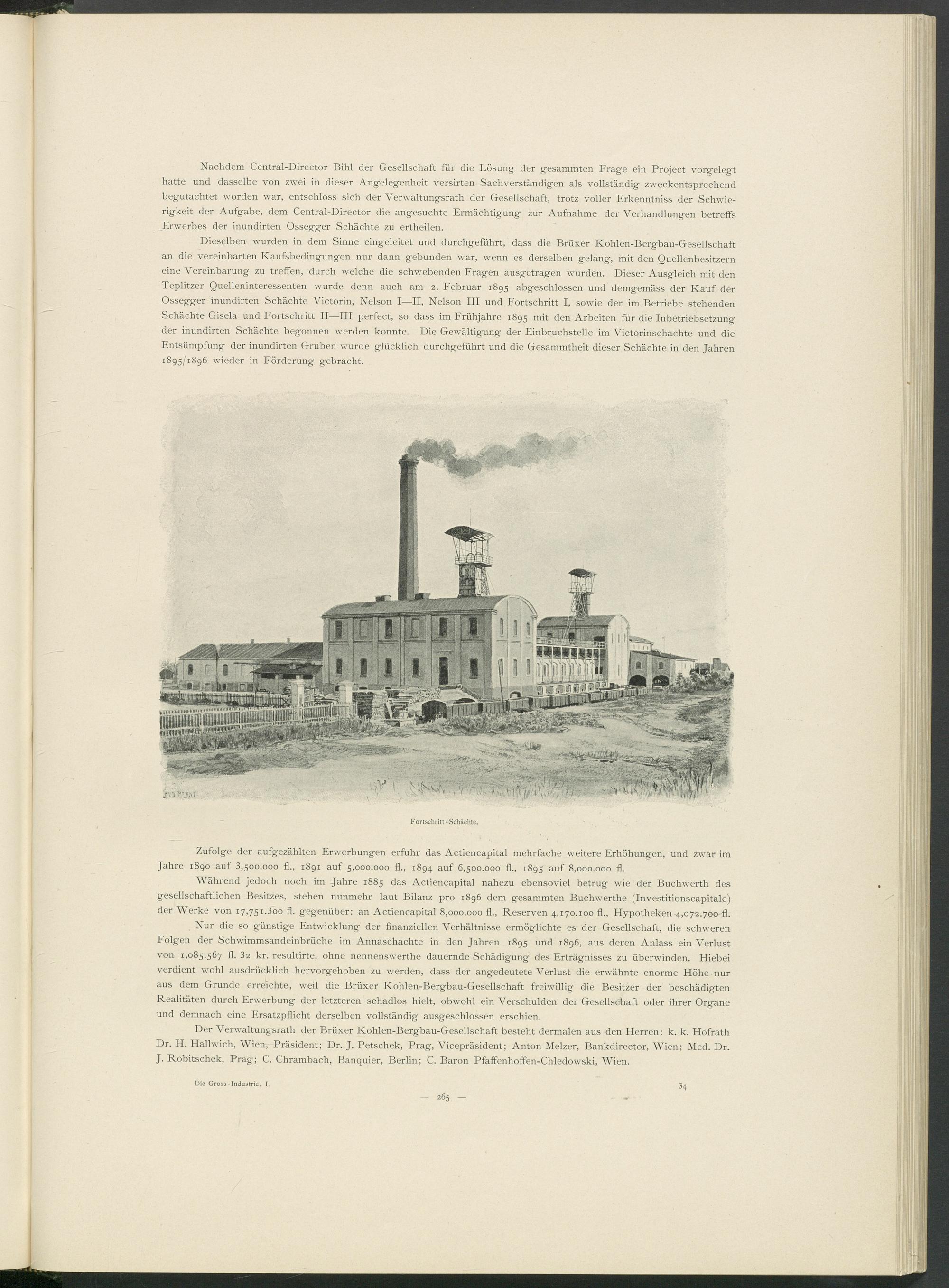 Nachdem Central-Director Bihl der Gesellschaft für die Lösung der gesammten Frage ein Project vorgelegt hatte und dasselbe von zwei in dieser Angelegenheit versirten Sachverständigen als vollständig zweckentsprechend begutachtet worden war, entschloss sich der Verwaltungsrath der Gesellschaft, trotz voller Erkenntniss der Schwierigkeit der Aufgabe, dem Central-Director die angesuchte Ermächtigung zur Aufnahme der Verhandlungen betreffs Erwerbes der inundirten Ossegger Schächte zu ertheilen.

Dieselben wurden in dem Sinne eingeleitet und durchgeführt, dass die Brüxer Kohlen-Bergbau-Gesellschaft an die vereinbarten Kaufsbedingungen nur dann gebunden war, wenn es derselben gelang, mit den Quellenbesitzern eine Vereinbarung zu treffen, durch welche die schwebenden Fragen ausgetragen wurden. Dieser Ausgleich mit den Teplitzer Quelleninteressenten wurde denn auch am 2. Februar 1895 abgeschlossen und demgemäss der Kauf der Ossegger inundirten Schächte Victorin, Nelson I—II, Nelson III und Fortschritt I, sowie der im Betriebe stehenden Schächte Gisela und Fortschritt II—III perfect, so dass im Frühjahre 1895 mit den Arbeiten für die Inbetriebsetzung der inundirten Schächte begonnen werden konnte. Die Gewältigung der Einbruchstelle im Victorinschachte und die Entsümpfung der inundirten Gruben wurde glücklich durchgeführt und die Gesammtheit dieser Schächte in den Jahren 1895/1896 wieder in Förderung gebracht.

Fortschritt-Schächte.

Zufolge der aufgezählten Erwerbungen erfuhr das Actiencapital mehrfache weitere Erhöhungen, und zwar im Jahre 1890 auf 3,500.000 fl., 1891 auf 5,000.000 fl., 1894 auf 6,500.000 fl., 1895 auf 8,000.000 fl.

Während jedoch noch im Jahre 1885 das Actiencapital nahezu ebensoviel betrug wie der Buchwerth des gesellschaftlichen Besitzes, stehen nunmehr laut Bilanz pro 1896 dem gesammten Buchwerthe (Investitionscapitale) der Werke von 17,751.300 fl. gegenüber: an Actiencapital 8,000.000 fl., Reserven 4,170.100 fl., Hypotheken 4,072.700 fl.

Nur die so günstige Entwicklung der finanziellen Verhältnisse ermöglichte es der Gesellschaft, die schweren Folgen der Schwimmsandeinbrüche im Annaschachte in den Jahren 1895 und 1896, aus deren Anlass ein Verlust von 1,085.567 fl. 32 kr. resultirte, ohne nennenswerthe dauernde Schädigung des Erträgnisses zu überwinden. Hiebei verdient wohl ausdrücklich hervorgehoben zu werden, dass der angedeutete Verlust die erwähnte enorme Höhe nur aus dem Grunde erreichte, weil die Brüxer Kohlen-Bergbau-Gesellschaft freiwillig die Besitzer der beschädigten Realitäten durch Erwerbung der letzteren schadlos hielt, obwohl ein Verschulden der Gesellschaft oder ihrer Organe und demnach eine Ersatzpflicht derselben vollständig ausgeschlossen erschien.

Der Verwaltungsrath der Brüxer Kohlen-Bergbau-Gesellschaft besteht dermalen aus den Herren: k. k. Hofrath Dr. H. Hallwich, Wien, Präsident; Dr. J. Petschek, Prag, Vicepräsident; Anton Melzer, Bankdirector, Wien; Med. Dr. J. Robitschek, Prag; C. Chrambach, Banquier, Berlin; C. Baron Pfaffenhoffen-Chledowski, Wien.

Die Gross-Industrie. I. 34

— 265 —